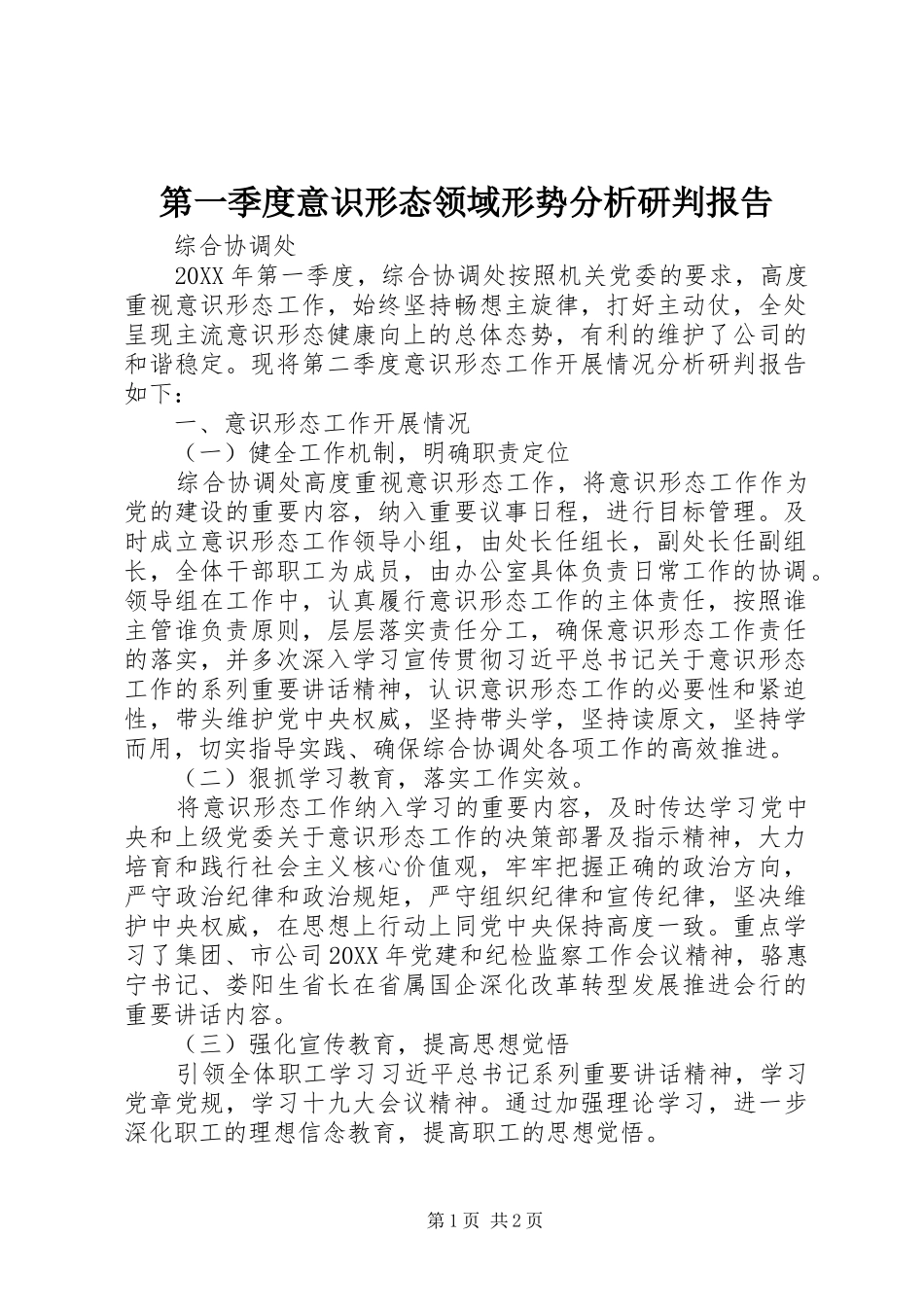 第一季度意识形态领域形势分析研判报告

综合协调处

20XX 年第一季度，综合协调处按照机关党委的要求，高度重视意识形态工作，始终坚持畅想主旋律，打好主动仗，全处呈现主流意识形态健康向上的总体态势，有利的维护了公司的和谐稳定。现将第二季度意识形态工作开展情况分析研判报告如下：

一、意识形态工作开展情况

（一）健全工作机制，明确职责定位

综合协调处高度重视意识形态工作，将意识形态工作作为党的建设的重要内容，纳入重要议事日程，进行目标管理。及时成立意识形态工作领导小组，由处长任组长，副处长任副组长，全体干部职工为成员，由办公室具体负责日常工作的协调。领导组在工作中，认真履行意识形态工作的主体责任，按照谁主管谁负责原则，层层落实责任分工，确保意识形态工作责任的落实，并多次深入学习宣传贯彻习近平总书记关于意识形态工作的系列重要讲话精神，认识意识形态工作的必要性和紧迫性，带头维护党中央权威，坚持带头学，坚持读原文，坚持学而用，切实指导实践、确保综合协调处各项工作的高效推进。

（二）狠抓学习教育，落实工作实效。

将意识形态工作纳入学习的重要内容，及时传达学习党中央和上级党委关于意识形态工作的决策部署及指示精神，大力培育和践行社会主义核心价值观，牢牢把握正确的政治方向，严守政治纪律和政治规矩，严守组织纪律和宣传纪律，坚决维护中央权威，在思想上行动上同党中央保持高度一致。重点学习了集团、市公司 20XX 年党建和纪检监察工作会议精神，骆惠宁书记、娄阳生省长在省属国企深化改革转型发展推进会行的重要讲话内容。

（三）强化宣传教育，提高思想觉悟

引领全体职工学习习近平总书记系列重要讲话精神，学习党章党规，学习十九大会议精神。通过加强理论学习，进一步深化职工的理想信念教育，提高职工的思想觉悟。

第 1 页 共 2 页